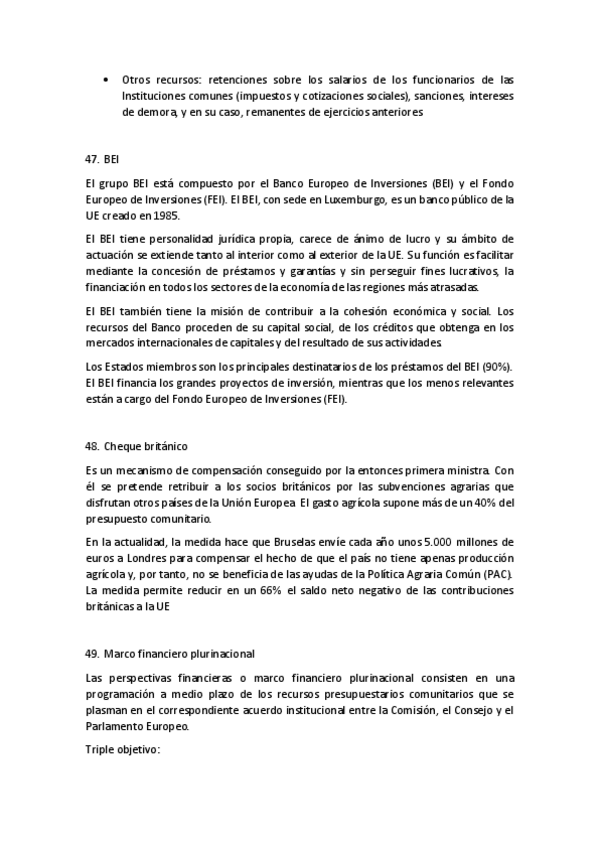 • Otros recursos: retenciones sobre los salarios de los funcionarios de las Instituciones comunes (impuestos y cotizaciones sociales), sanciones, intereses de demora, y en su caso, remanentes de ejercicios anteriores

47. BEI

El grupo BEI está compuesto por el Banco Europeo de Inversiones (BEI) y el Fondo Europeo de Inversiones (FEI). El BEI, con sede en Luxemburgo, es un banco público de la UE creado en 1985.

El BEI tiene personalidad jurídica propia, carece de ánimo de lucro y su ámbito de actuación se extiende tanto al interior como al exterior de la UE. Su función es facilitar mediante la concesión de préstamos y garantías y sin perseguir fines lucrativos, la financiación en todos los sectores de la economía de las regiones más atrasadas.

El BEI también tiene la misión de contribuir a la cohesión económica y social. Los recursos del Banco proceden de su capital social, de los créditos que obtenga en los mercados internacionales de capitales y del resultado de sus actividades.

Los Estados miembros son los principales destinatarios de los préstamos del BEI (90%). El BEI financia los grandes proyectos de inversión, mientras que los menos relevantes están a cargo del Fondo Europeo de Inversiones (FEI).

48. Cheque británico

Es un mecanismo de compensación conseguido por la entonces primera ministra. Con él se pretende retribuir a los socios británicos por las subvenciones agrarias que disfrutan otros países de la Unión Europea. El gasto agrícola supone más de un 40% del presupuesto comunitario.

En la actualidad, la medida hace que Bruselas envíe cada año unos 5.000 millones de euros a Londres para compensar el hecho de que el país no tiene apenas producción agrícola y, por tanto, no se beneficia de las ayudas de la Política Agraria Común (PAC). La medida permite reducir en un 66% el saldo neto negativo de las contribuciones británicas a la UE

49. Marco financiero plurinacional

Las perspectivas financieras o marco financiero plurinacional consisten en una programación a medio plazo de los recursos presupuestarios comunitarios que se plasman en el correspondiente acuerdo institucional entre la Comisión, el Consejo y el Parlamento Europeo.

Triple objetivo: